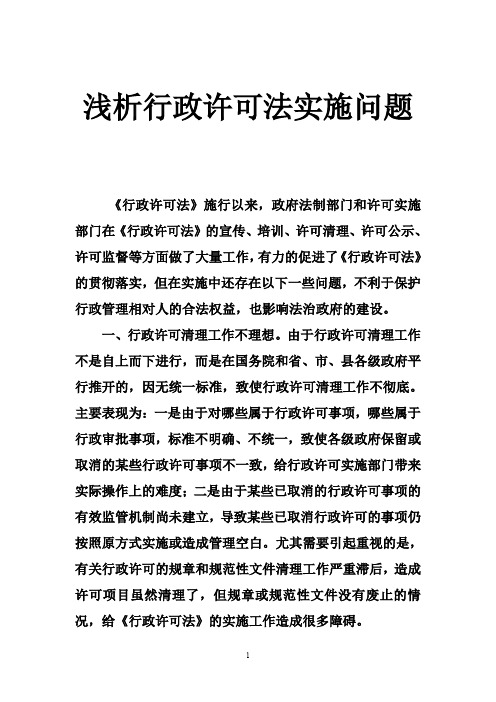 浅析行政许可法实施问题

《行政许可法》施行以来，政府法制部门和许可实施部门在《行政许可法》的宣传、培训、许可清理、许可公示、许可监督等方面做了大量工作，有力的促进了《行政许可法》的贯彻落实，但在实施中还存在以下一些问题，不利于保护行政管理相对人的合法权益，也影响法治政府的建设。

一、行政许可清理工作不理想。由于行政许可清理工作不是自上而下进行，而是在国务院和省、市、县各级政府平行推开的，因无统一标准，致使行政许可清理工作不彻底。主要表现为：一是由于对哪些属于行政许可事项，哪些属于行政审批事项，标准不明确、不统一，致使各级政府保留或取消的某些行政许可事项不一致，给行政许可实施部门带来实际操作上的难度；二是由于某些已取消的行政许可事项的有效监管机制尚未建立，导致某些已取消行政许可的事项仍按照原方式实施或造成管理空白。尤其需要引起重视的是，有关行政许可的规章和规范性文件清理工作严重滞后，造成许可项目虽然清理了，但规章或规范性文件没有废止的情况，给《行政许可法》的实施工作造成很多障碍。

1